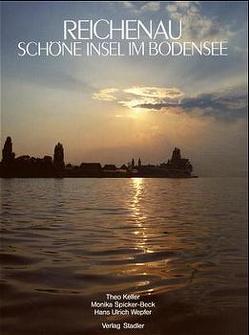 REICHENAU
SCHÖNE INSEL IM BODENSEE

Theo Keller
Monika Spicker-Beck
Hans Ulrich Wepfer

Verlag Stadler